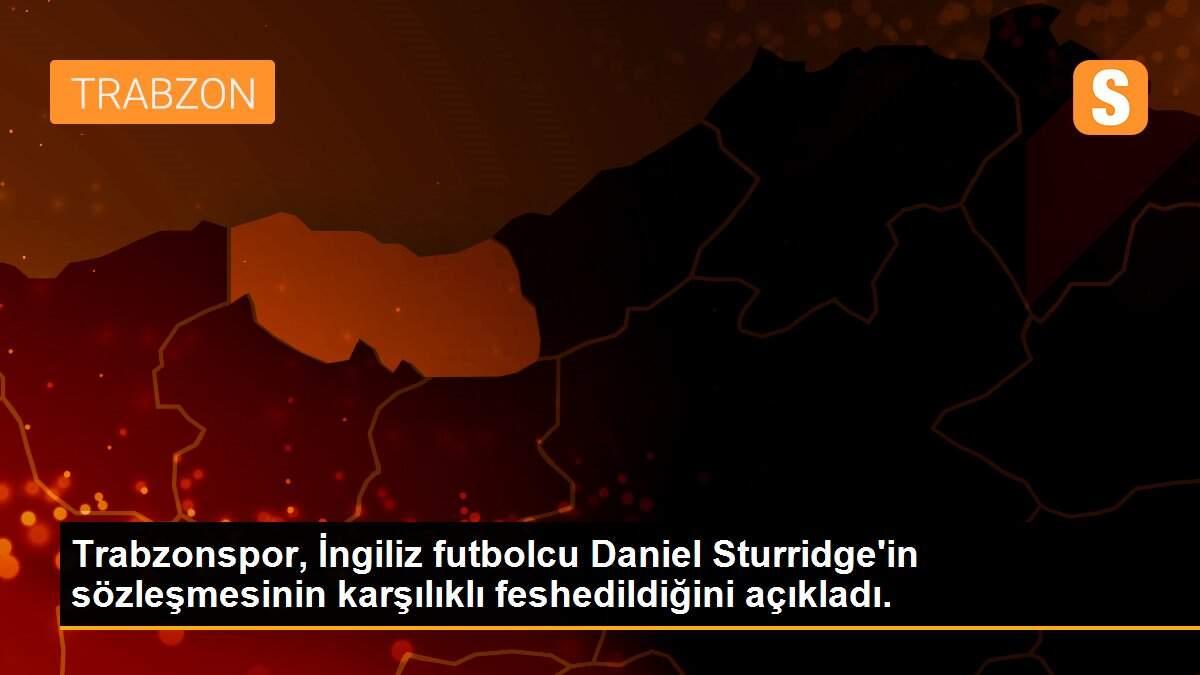 TRABZON

S

Trabzonspor, İngiliz futbolcu Daniel Sturridge'in sözleşmesinin karşılıklı feshedildiğini açıkladı.